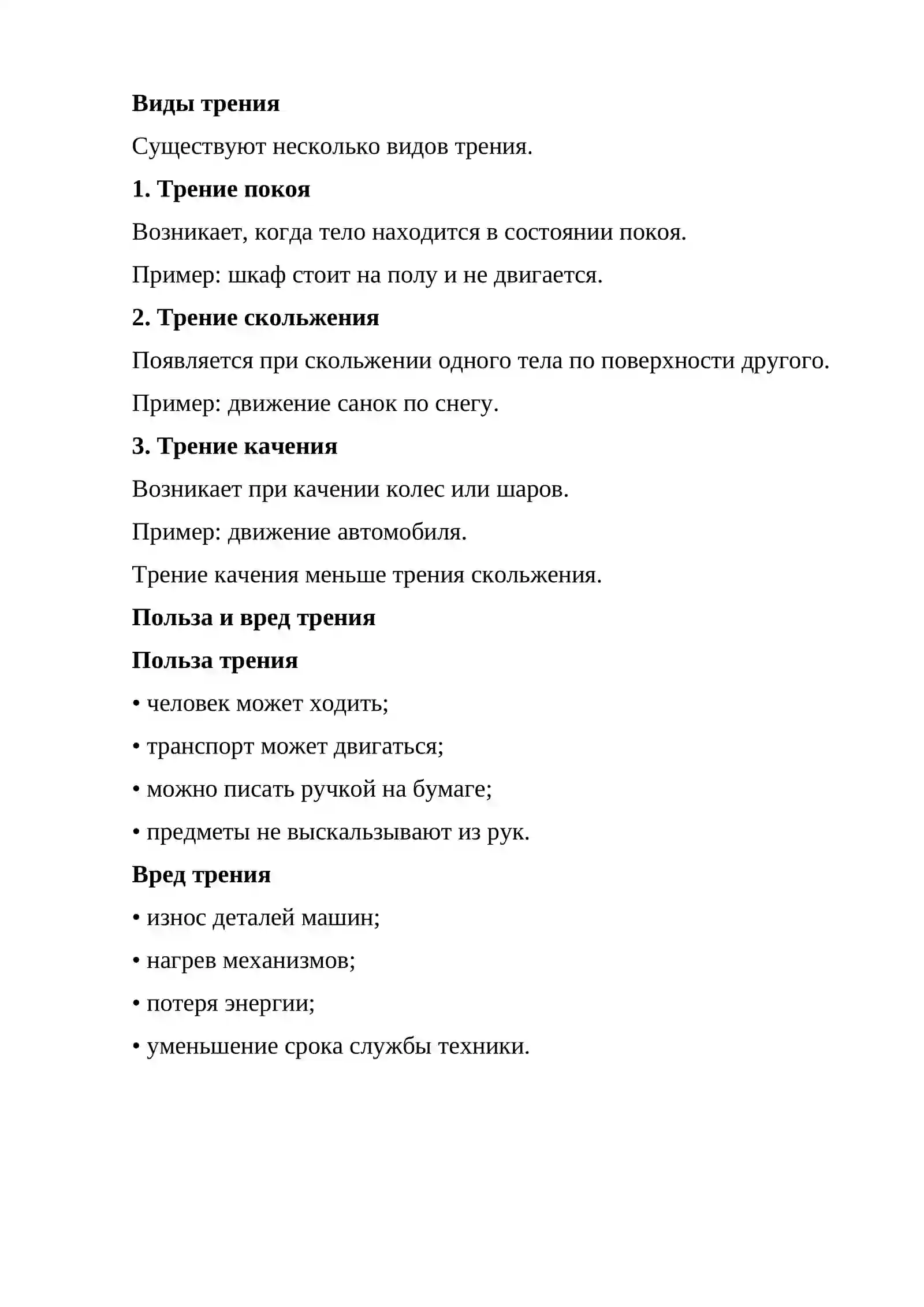 Виды трения

Существуют несколько видов трения.

1. Трение покоя

Возникает, когда тело находится в состоянии покоя.

Пример: шкаф стоит на полу и не двигается.

2. Трение скольжения

Появляется при скольжении одного тела по поверхности другого.

Пример: движение санок по снегу.

3. Трение качения

Возникает при качении колес или шаров.

Пример: движение автомобиля.

Трение качения меньше трения скольжения.

Польза и вред трения

Польза трения

• человек может ходить;

• транспорт может двигаться;

• можно писать ручкой на бумаге;

• предметы не выскальзывают из рук.

Вред трения

• износ деталей машин;

• нагрев механизмов;

• потеря энергии;

• уменьшение срока службы техники.